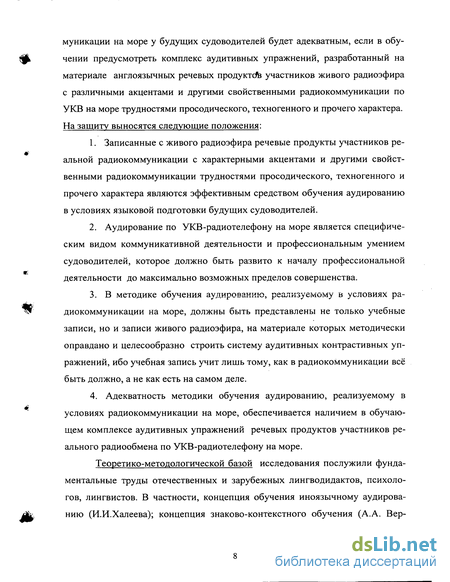 муникации на море у будущих судоводителей будет адекватным, если в обучении предусмотреть комплекс аудитивных упражнений, разработанный на материале англоязычных речевых продуктов участников живого радиоэфира с различными акцентами и другими свойственными радиокоммуникации по УКВ на море трудностями просодического, техногенного и прочего характера.

На защиту выносятся следующие положения:

1. Записанные с живого радиоэфира речевые продукты участников реальной радиокоммуникации с характерными акцентами и другими свойственными радиокоммуникации трудностями просодического, техногенного и прочего характера являются эффективным средством обучения аудированию в условиях языковой подготовки будущих судоводителей.

2. Аудирование по УКВ-радиотелефону на море является специфическим видом коммуникативной деятельности и профессиональным умением судоводителей, которое должно быть развито к началу профессиональной деятельности до максимально возможных пределов совершенства.

3. В методике обучения аудированию, реализуемому в условиях радиокоммуникации на море, должны быть представлены не только учебные записи, но и записи живого радиоэфира, на материале которых методически оправдано и целесообразно строить систему аудитивных контрастивных упражнений, ибо учебная запись учит лишь тому, как в радиокоммуникации всё быть должно, а не как есть на самом деле.

4. Адекватность методики обучения аудированию, реализуемому в условиях радиокоммуникации на море, обеспечивается наличием в обучающем комплексе аудитивных упражнений речевых продуктов участников реального радиообмена по УКВ-радиотелефону на море.

Теоретико-методологической базой исследования послужили фундаментальные труды отечественных и зарубежных лингводидактов, психологов, лингвистов. В частности, концепция обучения иноязычному аудированию (И.И.Халеева); концепция знаково-контекстного обучения (А.А. Вер-

8

dsLib.net
библиотека диссертаций